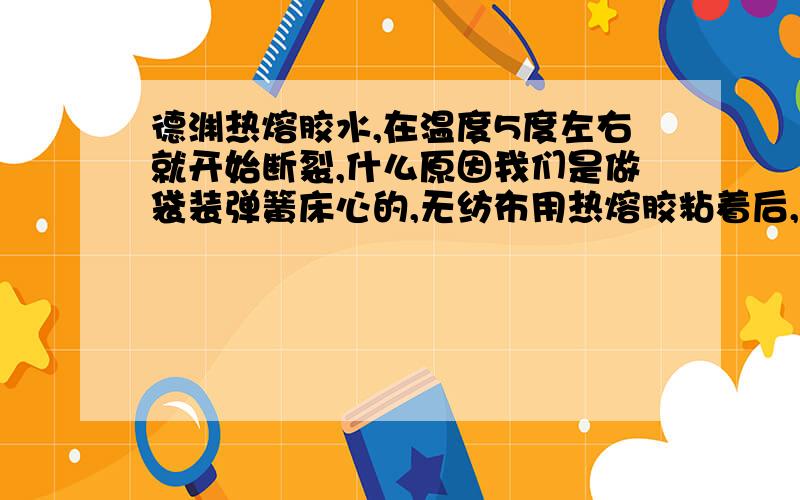 德渊热熔胶水,在温度5度左右就开始断裂,什么原因我们是做袋装弹簧床心的,无纺布用热熔胶粘着后,